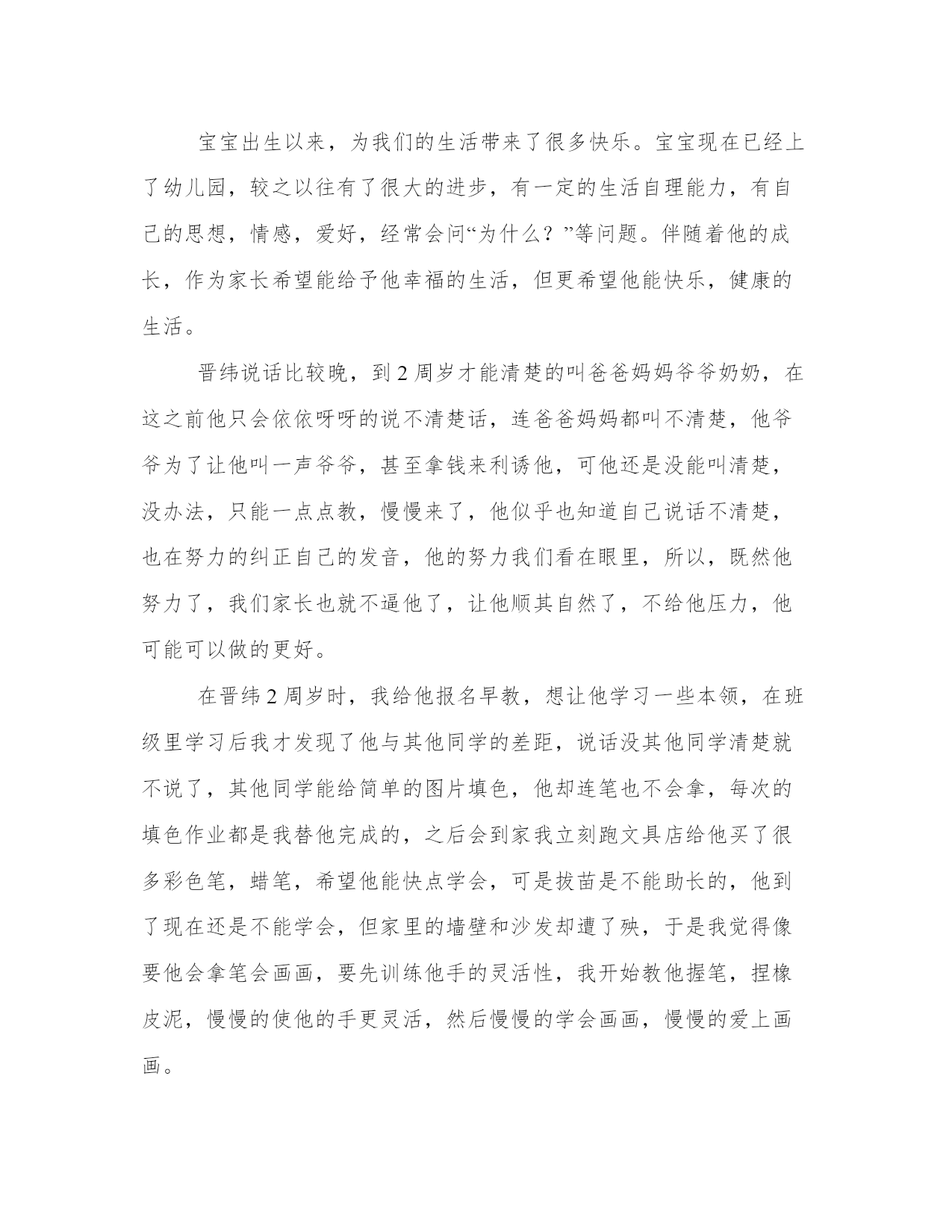 宝宝出生以来，为我们的生活带来了很多快乐。宝宝现在已经上了幼儿园，较之以往有了很大的进步，有一定的生活自理能力，有自己的思想，情感，爱好，经常会问“为什么？”等问题。伴随着他的成长，作为家长希望能给予他幸福的生活，但更希望他能快乐，健康的生活。

晋纬说话比较晚，到 2 周岁才能清楚的叫爸爸妈妈爷爷奶奶，在这之前他只会依依呀呀的说不清楚话，连爸爸妈妈都叫不清楚，他爷爷为了让他叫一声爷爷，甚至拿钱来利诱他，可他还是没能叫清楚，没办法，只能一点点教，慢慢来了，他似乎也知道自己说话不清楚，也在努力的纠正自己的发音，他的努力我们看在眼里，所以，既然他努力了，我们家长也就不逼他了，让他顺其自然了，不给他压力，他可能可以做的更好。

在晋纬 2 周岁时，我给他报名早教，想让他学习一些本领，在班级里学习后我才发现了他与其他同学的差距，说话没其他同学清楚就不说了，其他同学能给简单的图片填色，他却连笔也不会拿，每次的填色作业都是我替他完成的，之后会到家我立刻跑文具店给他买了很多彩色笔，蜡笔，希望他能快点学会，可是拔苗是不能助长的，他到了现在还是不能学会，但家里的墙壁和沙发却遭了殃，于是我觉得像要他会拿笔会画画，要先训练他手的灵活性，我开始教他握笔，捏橡皮泥，慢慢的使他的手更灵活，然后慢慢的学会画画，慢慢的爱上画画。